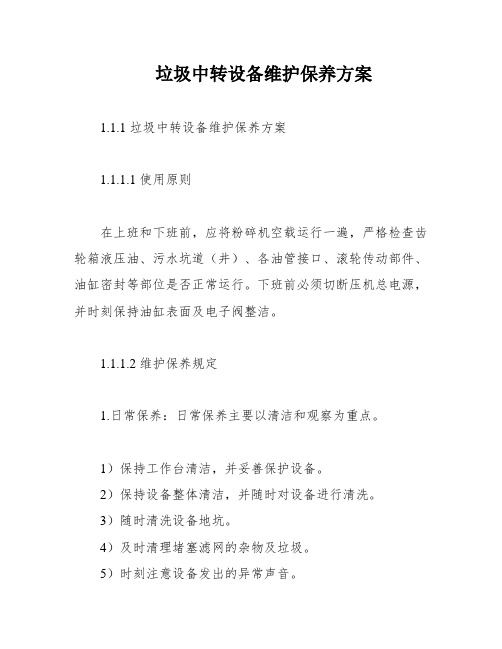 垃圾中转设备维护保养方案

1.1.1 垃圾中转设备维护保养方案

1.1.1.1 使用原则

在上班和下班前，应将粉碎机空载运行一遍，严格检查齿轮箱液压油、污水坑道（井）、各油管接口、滚轮传动部件、油缸密封等部位是否正常运行。下班前必须切断压机总电源，并时刻保持油缸表面及电子阀整洁。

1.1.1.2 维护保养规定

1.日常保养：日常保养主要以清洁和观察为重点。

1）保持工作台清洁，并妥善保护设备。
2）保持设备整体清洁，并随时对设备进行清洗。
3）随时清洗设备地坑。
4）及时清理堵塞滤网的杂物及垃圾。
5）时刻注意设备发出的异常声音。